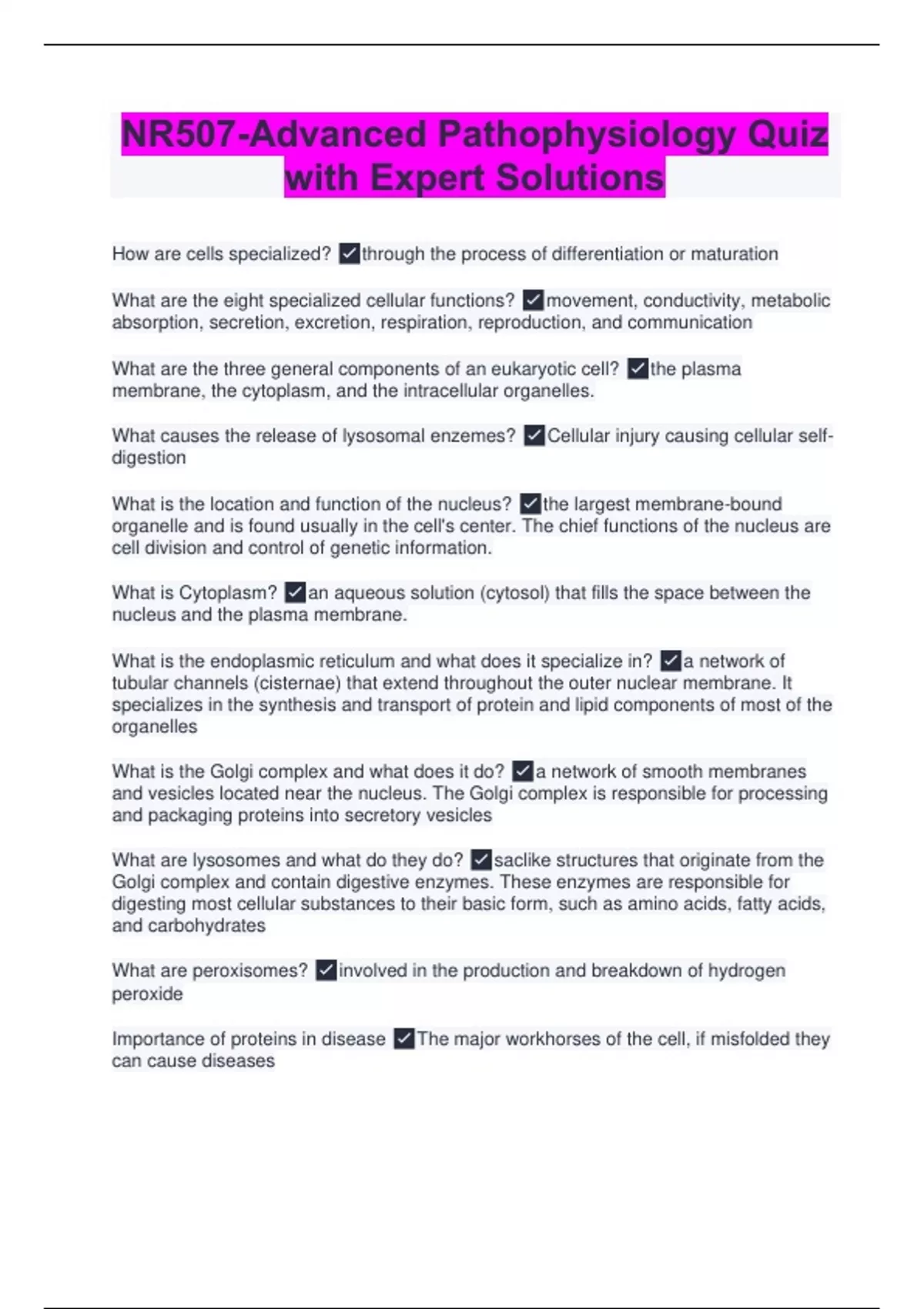 NR507-Advanced Pathophysiology Quiz with Expert Solutions

How are cells specialized? ✓through the process of differentiation or maturation

What are the eight specialized cellular functions? ✓movement, conductivity, metabolic absorption, secretion, excretion, respiration, reproduction, and communication

What are the three general components of an eukaryotic cell? ✓the plasma membrane, the cytoplasm, and the intracellular organelles.

What causes the release of lysosomal enzemes? ✓Cellular injury causing cellular self-digestion

What is the location and function of the nucleus? ✓the largest membrane-bound organelle and is found usually in the cell's center. The chief functions of the nucleus are cell division and control of genetic information.

What is Cytoplasm? ✓an aqueous solution (cytosol) that fills the space between the nucleus and the plasma membrane.

What is the endoplasmic reticulum and what does it specialize in? ✓a network of tubular channels (cisternae) that extend throughout the outer nuclear membrane. It specializes in the synthesis and transport of protein and lipid components of most of the organelles

What is the Golgi complex and what does it do? ✓a network of smooth membranes and vesicles located near the nucleus. The Golgi complex is responsible for processing and packaging proteins into secretory vesicles

What are lysosomes and what do they do? ✓saclike structures that originate from the Golgi complex and contain digestive enzymes. These enzymes are responsible for digesting most cellular substances to their basic form, such as amino acids, fatty acids, and carbohydrates

What are peroxisomes? ✓involved in the production and breakdown of hydrogen peroxide

Importance of proteins in disease ✓The major workhorses of the cell, if misfolded they can cause diseases